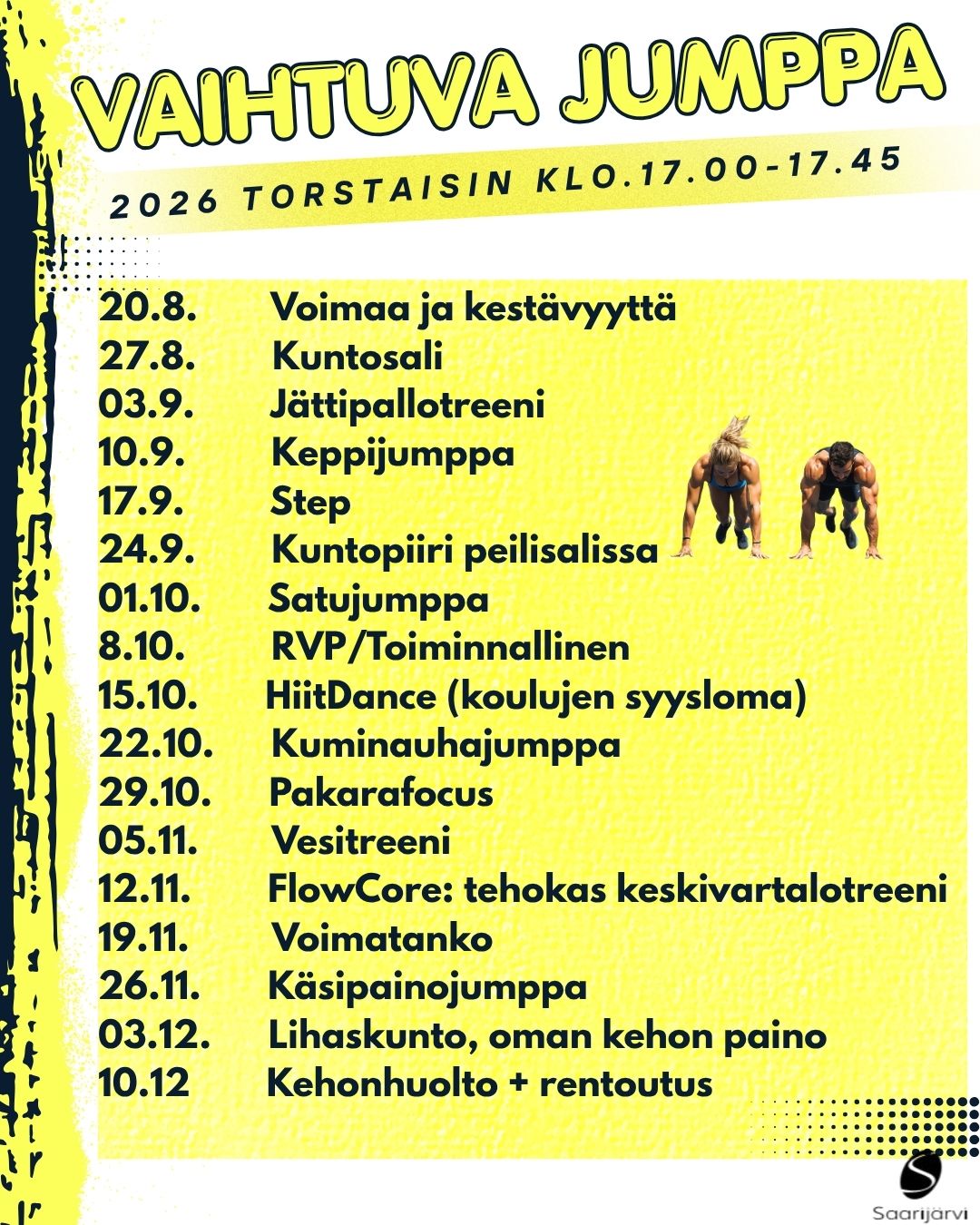 VAIHTUVA JUMPPA

2026 TORSTAISIN KLO.17.00-17.45

20.8. Voimaa ja kestävyyttä
27.8. Kuntosali
03.9. Jättipallotreeni
10.9. Keppijumppa
17.9. Step
24.9. Kuntopiiri peilisalissa
01.10. Satujumppa
8.10. RVP/Toiminnallinen
15.10. HiitDance (koulujen syysloma)
22.10. Kuminauhajumppa
29.10. Pakarafocus
05.11. Vesitreeni
12.11. FlowCore: tehokas keskivartalotreeni
19.11. Voimatanko
26.11. Käsipainojumppa
03.12. Lihaskunto, oman kehon paino
10.12 Kehonhuolto + rentoutus

Saarijärvi